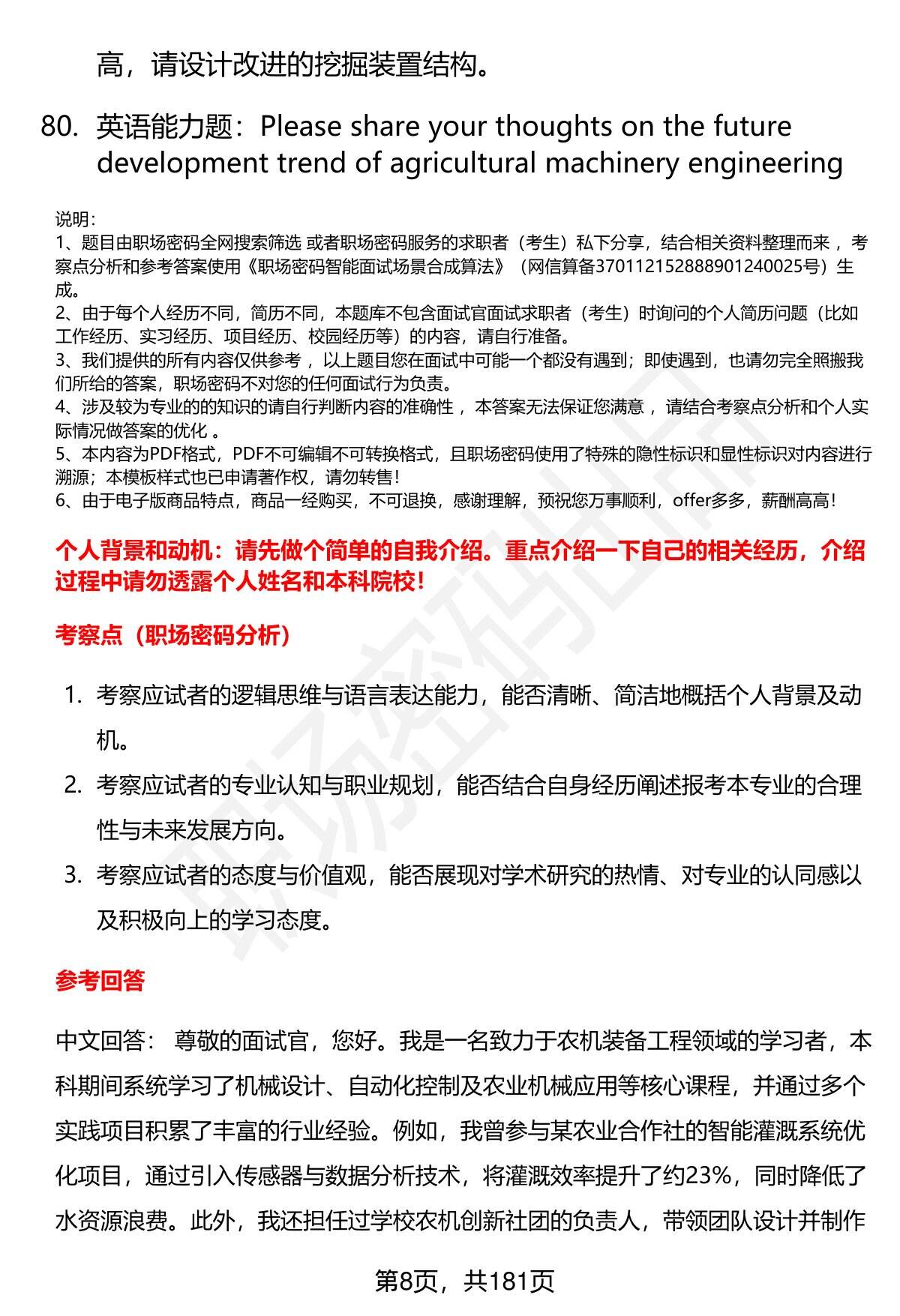 高，请设计改进的挖掘装置结构。

80. 英语能力题：Please share your thoughts on the future development trend of agricultural machinery engineering

说明：
1、题目由职场密码全网搜索筛选 或者职场密码服务的求职者（考生）私下分享，结合相关资料整理而来 ，考察点分析和参考答案使用《职场密码智能面试场景合成算法》（网信算备370112152888901240025号）生成。
2、由于每个人经历不同，简历不同，本题库不包含面试官面试求职者（考生）时询问的个人简历问题（比如工作经历、实习经历、项目经历、校园经历等）的内容，请自行准备。
3、我们提供的所有内容仅供参考 ，以上题目您在面试中可能一个都没有遇到；即使遇到，也请勿完全照搬我们所给的答案，职场密码不对您的任何面试行为负责。
4、涉及较为专业的的知识的请自行判断内容的准确性 ，本答案无法保证您满意 ，请结合考察点分析和个人实际情况做答案的优化 。
5、本内容为PDF格式，PDF不可编辑不可转换格式，且职场密码使用了特殊的隐性标识和显性标识对内容进行溯源；本模板样式也已申请著作权，请勿转售！
6、由于电子版商品特点，商品一经购买，不可退换，感谢理解，预祝您万事顺利，offer多多，薪酬高高！

个人背景和动机：请先做个简单的自我介绍。重点介绍一下自己的相关经历，介绍过程中请勿透露个人姓名和本科院校！

考察点（职场密码分析）

1. 考察应试者的逻辑思维与语言表达能力，能否清晰、简洁地概括个人背景及动机。
2. 考察应试者的专业认知与职业规划，能否结合自身经历阐述报考本专业的合理性与未来发展方向。
3. 考察应试者的态度与价值观，能否展现对学术研究的热情、对专业的认同感以及积极向上的学习态度。

参考回答

中文回答： 尊敬的面试官，您好。我是一名致力于农机装备工程领域的学习者，本科期间系统学习了机械设计、自动化控制及农业机械应用等核心课程，并通过多个实践项目积累了丰富的行业经验。例如，我曾参与某农业合作社的智能灌溉系统优化项目，通过引入传感器与数据分析技术，将灌溉效率提升了约23%，同时降低了水资源浪费。此外，我还担任过学校农机创新社团的负责人，带领团队设计并制作

第8页，共181页